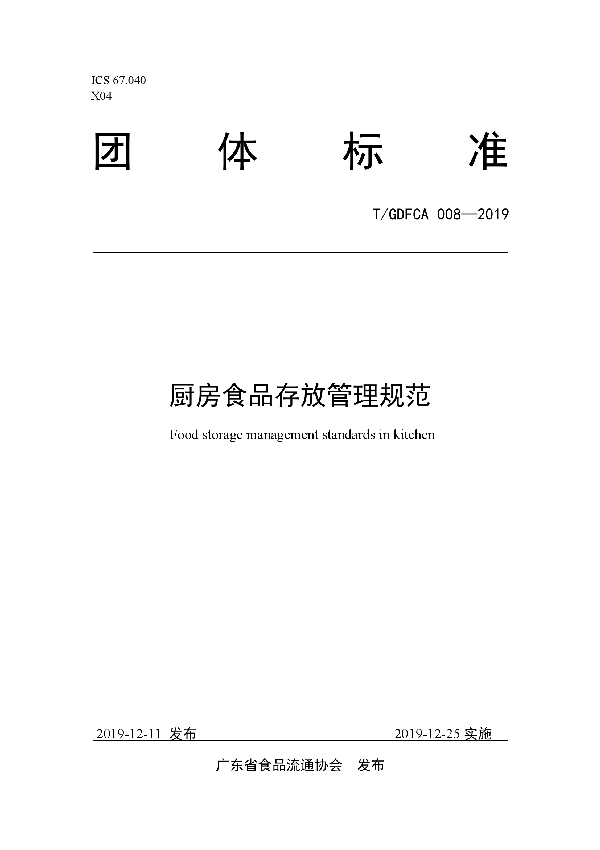 ICS 67.040
X04

团　体　标　准

T/GDFCA 008—2019

厨房食品存放管理规范

Food storage management standards in kitchen

2019-12-11 发布　　　　2019-12-25 实施

广东省食品流通协会　发布